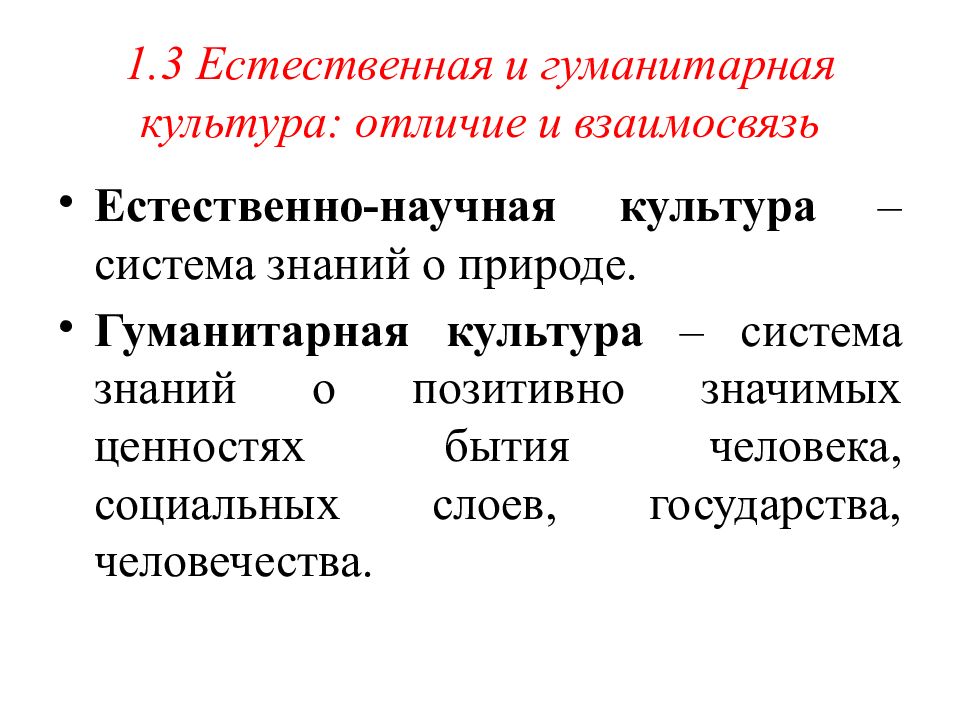 1.3 Естественная и гуманитарная культура: отличие и взаимосвязь

• Естественно-научная культура – система знаний о природе.

• Гуманитарная культура – система знаний о позитивно значимых ценностях бытия человека, социальных слоев, государства, человечества.